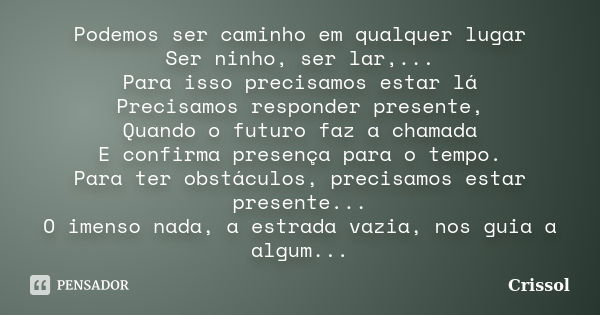 Podemos ser caminho em qualquer lugar
Ser ninho, ser lar,...
Para isso precisamos estar lá
Precisamos responder presente,
Quando o futuro faz a chamada
E confirma presença para o tempo.
Para ter obstáculos, precisamos estar presente...
O imenso nada, a estrada vazia, nos guia a algum...

PENSADOR

Crissol